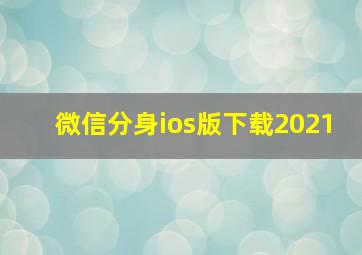 微信分身ios版下载2021